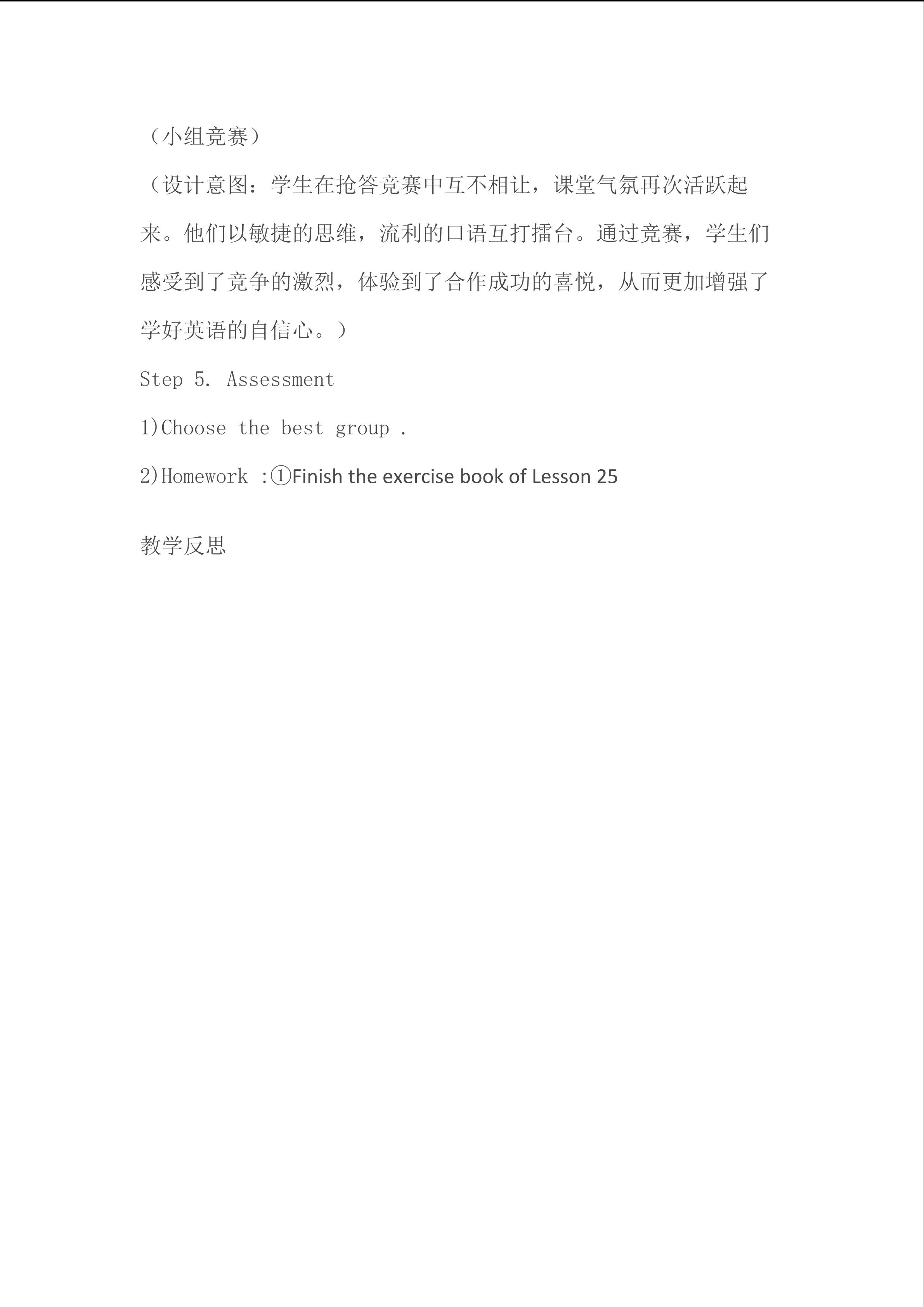 （小组竞赛）

（设计意图：学生在抢答竞赛中互不相让，课堂气氛再次活跃起来。他们以敏捷的思维，流利的口语互打擂台。通过竞赛，学生们感受到了竞争的激烈，体验到了合作成功的喜悦，从而更加增强了学好英语的自信心。）

Step 5. Assessment

1)Choose the best group .

2)Homework :①Finish the exercise book of Lesson 25

教学反思